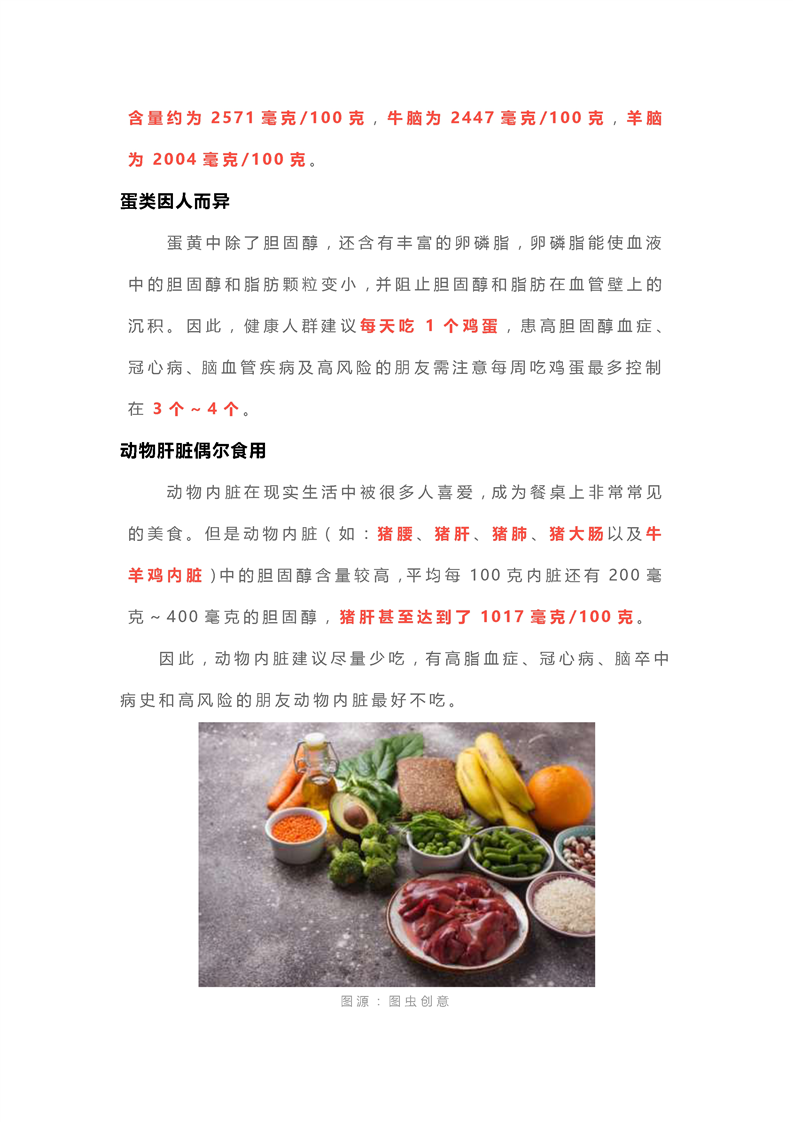 含量约为 2571 毫克/100 克，牛脑为 2447 毫克/100 克，羊脑为 2004 毫克/100 克。

蛋类因人而异

蛋黄中除了胆固醇，还含有丰富的卵磷脂，卵磷脂能使血液中的胆固醇和脂肪颗粒变小，并阻止胆固醇和脂肪在血管壁上的沉积。因此，健康人群建议每天吃 1 个鸡蛋，患高胆固醇血症、冠心病、脑血管疾病及高风险的朋友需注意每周吃鸡蛋最多控制在 3 个～4 个。

动物肝脏偶尔食用

动物内脏在现实生活中被很多人喜爱，成为餐桌上非常常见的美食。但是动物内脏（如：猪腰、猪肝、猪肺、猪大肠以及牛羊鸡内脏）中的胆固醇含量较高，平均每 100 克内脏还有 200 毫克～400 毫克的胆固醇，猪肝甚至达到了 1017 毫克/100 克。

因此，动物内脏建议尽量少吃，有高脂血症、冠心病、脑卒中病史和高风险的朋友动物内脏最好不吃。

图源：图虫创意